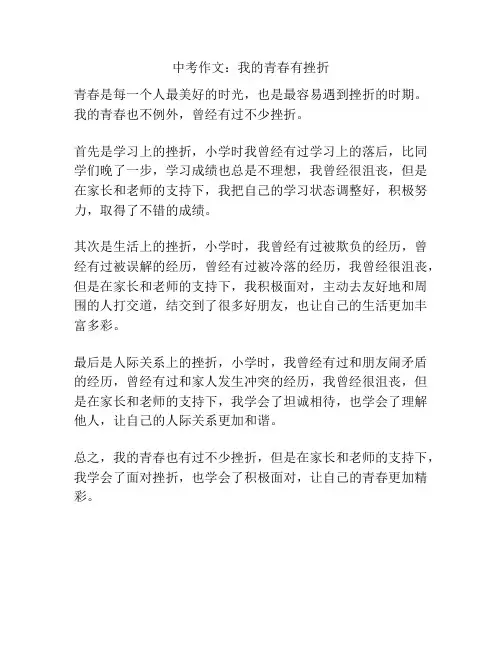 中考作文：我的青春有挫折

青春是每一个人最美好的时光，也是最容易遇到挫折的时期。我的青春也不例外，曾经有过不少挫折。

首先是学习上的挫折，小学时我曾经有过学习上的落后，比同学们晚了一步，学习成绩也总是不理想，我曾经很沮丧，但是在家长和老师的支持下，我把自己的学习状态调整好，积极努力，取得了不错的成绩。

其次是生活上的挫折，小学时，我曾经有过被欺负的经历，曾经有过被误解的经历，曾经有过被冷落的经历，我曾经很沮丧，但是在家长和老师的支持下，我积极面对，主动去友好地和周围的人打交道，结交到了很多好朋友，也让自己的生活更加丰富多彩。

最后是人际关系上的挫折，小学时，我曾经有过和朋友闹矛盾的经历，曾经有过和家人发生冲突的经历，我曾经很沮丧，但是在家长和老师的支持下，我学会了坦诚相待，也学会了理解他人，让自己的人际关系更加和谐。

总之，我的青春也有过不少挫折，但是在家长和老师的支持下，我学会了面对挫折，也学会了积极面对，让自己的青春更加精彩。